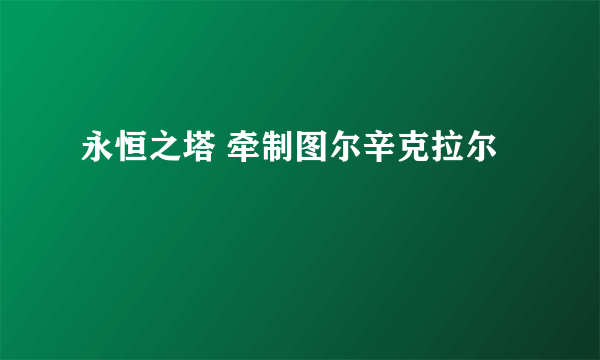 永恒之塔 牵制图尔辛克拉尔